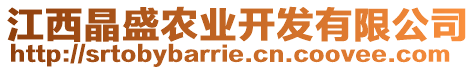 江西晶盛农业开发有限公司
http://srtobybarrie.cn.coovee.com